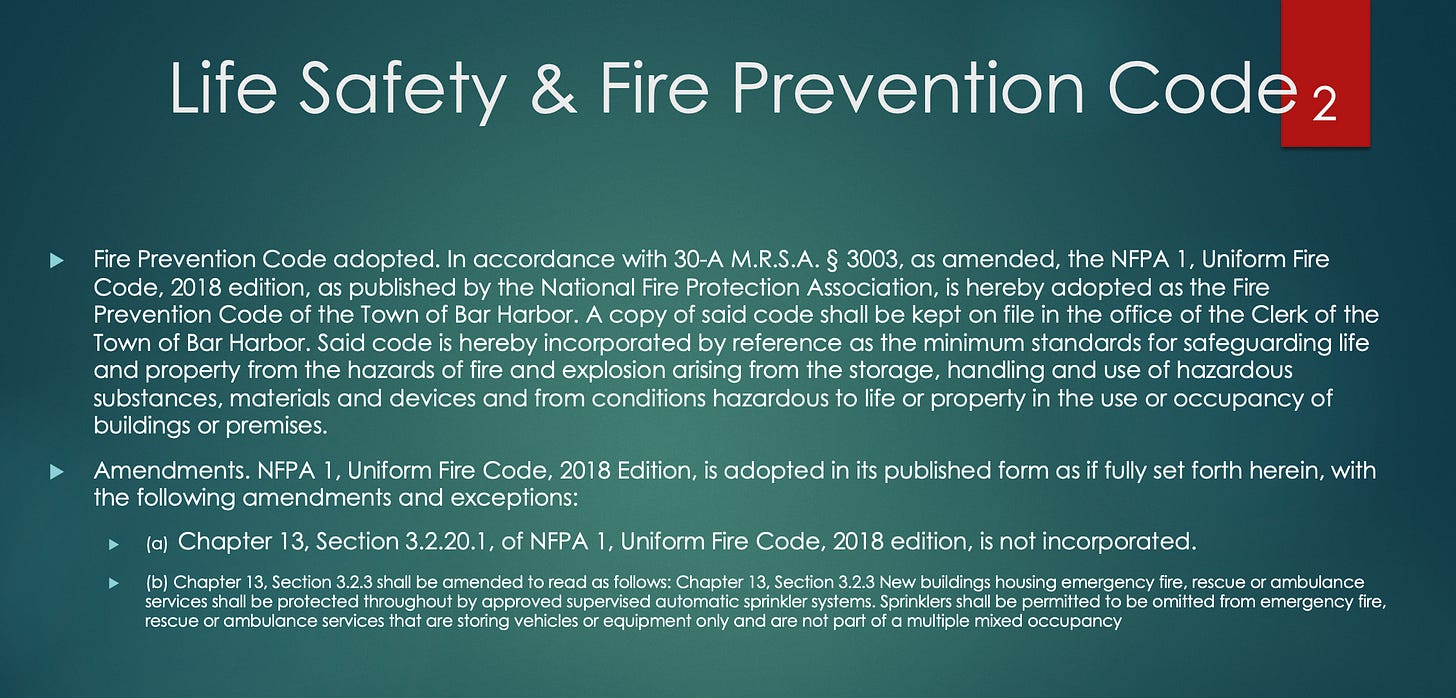 Life Safety & Fire Prevention Code

2

Fire Prevention Code adopted. In accordance with 30-A M.R.S.A. § 3003, as amended, the NFPA 1, Uniform Fire Code, 2018 edition, as published by the National Fire Protection Association, is hereby adopted as the Fire Prevention Code of the Town of Bar Harbor. A copy of said code shall be kept on file in the office of the Clerk of the Town of Bar Harbor. Said code is hereby incorporated by reference as the minimum standards for safeguarding life and property from the hazards of fire and explosion arising from the storage, handling and use of hazardous substances, materials and devices and from conditions hazardous to life or property in the use or occupancy of buildings or premises.

Amendments. NFPA 1, Uniform Fire Code, 2018 Edition, is adopted in its published form as if fully set forth herein, with the following amendments and exceptions:

(a) Chapter 13, Section 3.2.20.1, of NFPA 1, Uniform Fire Code, 2018 edition, is not incorporated.

(b) Chapter 13, Section 3.2.3 shall be amended to read as follows: Chapter 13, Section 3.2.3 New buildings housing emergency fire, rescue or ambulance services shall be protected throughout by approved supervised automatic sprinkler systems. Sprinklers shall be permitted to be omitted from emergency fire, rescue or ambulance services that are storing vehicles or equipment only and are not part of a multiple mixed occupancy